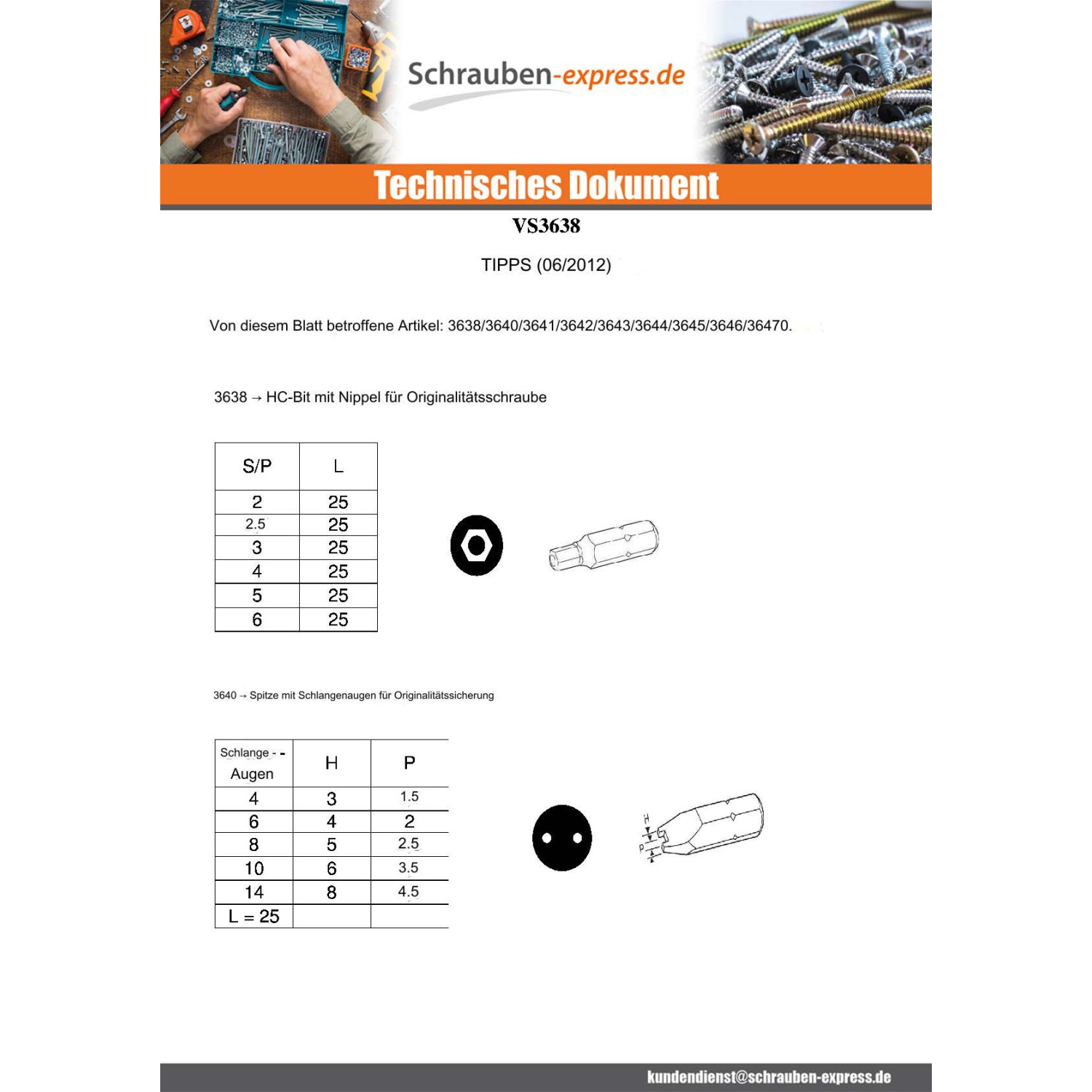 Schrauben-express.de

Technisches Dokument

VS3638

TIPPS (06/2012)

Von diesem Blatt betroffene Artikel: 3638/3640/3641/3642/3643/3644/3645/3646/36470.

3638 → HC-Bit mit Nippel für Originalitätsschraube

| S/P | L |
|---|---|
| 2 | 25 |
| 2.5 | 25 |
| 3 | 25 |
| 4 | 25 |
| 5 | 25 |
| 6 | 25 |

3640 → Spitze mit Schlangenaugen für Originalitätssicherung

| Schlange - - Augen | H | P |
|---|---|---|
| 4 | 3 | 1.5 |
| 6 | 4 | 2 |
| 8 | 5 | 2.5 |
| 10 | 6 | 3.5 |
| 14 | 8 | 4.5 |
| L = 25 | | |

H
P

kundendienst@schrauben-express.de